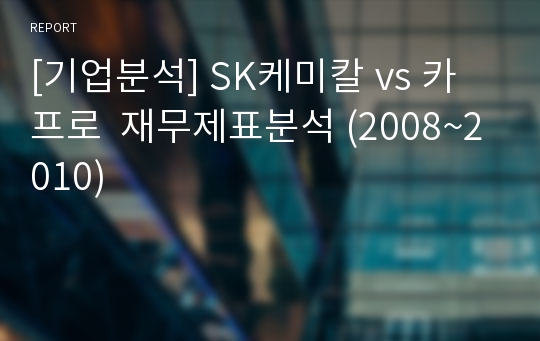 REPORT

[기업분석] SK케미칼 vs 카프로  재무제표분석 (2008~2010)